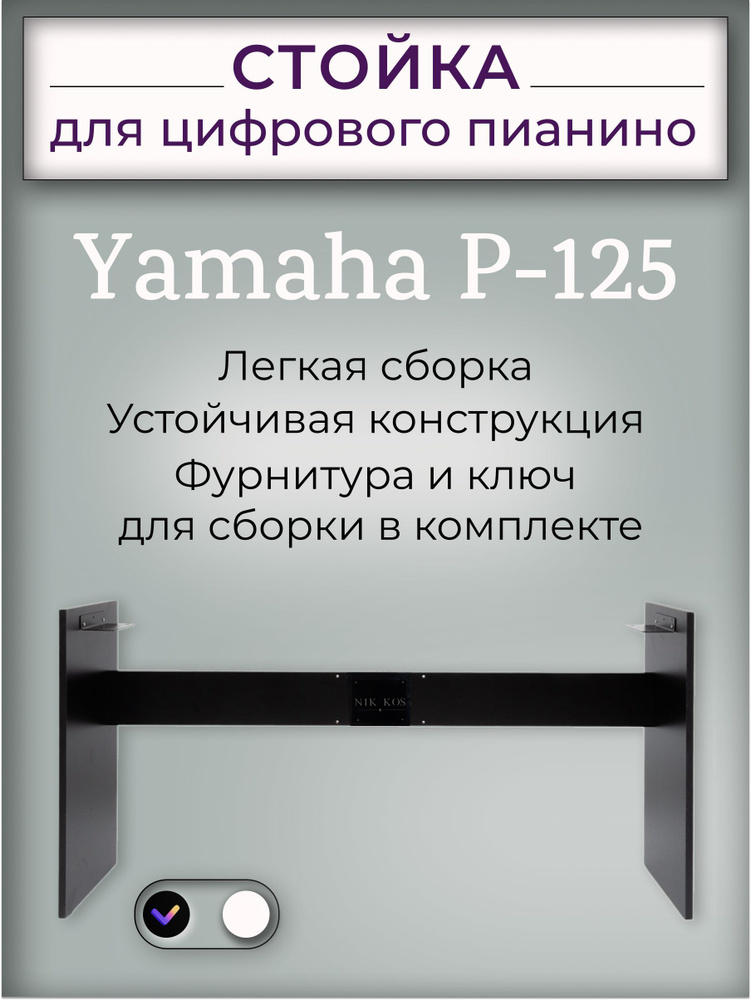 СТОЙКА
для цифрового пианино

Yamaha P-125

Легкая сборка
Устойчивая конструкция
Фурнитура и ключ
для сборки в комплекте

NIK KOS